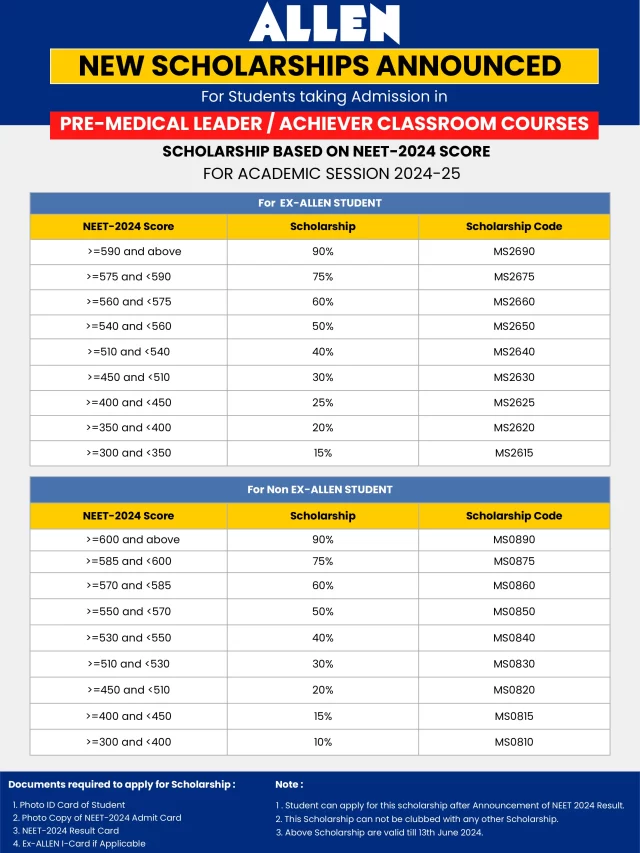 ALLEN

NEW SCHOLARSHIPS ANNOUNCED

For Students taking Admission in

PRE-MEDICAL LEADER / ACHIEVER CLASSROOM COURSES

SCHOLARSHIP BASED ON NEET-2024 SCORE

FOR ACADEMIC SESSION 2024-25

For EX-ALLEN STUDENT

| NEET-2024 Score | Scholarship | Scholarship Code |
|---|---|---|
| >=590 and above | 90% | MS2690 |
| >=575 and <590 | 75% | MS2675 |
| >=560 and <575 | 60% | MS2660 |
| >=540 and <560 | 50% | MS2650 |
| >=510 and <540 | 40% | MS2640 |
| >=450 and <510 | 30% | MS2630 |
| >=400 and <450 | 25% | MS2625 |
| >=350 and <400 | 20% | MS2620 |
| >=300 and <350 | 15% | MS2615 |

For Non EX-ALLEN STUDENT

| NEET-2024 Score | Scholarship | Scholarship Code |
|---|---|---|
| >=600 and above | 90% | MS0890 |
| >=585 and <600 | 75% | MS0875 |
| >=570 and <585 | 60% | MS0860 |
| >=550 and <570 | 50% | MS0850 |
| >=530 and <550 | 40% | MS0840 |
| >=510 and <530 | 30% | MS0830 |
| >=450 and <510 | 20% | MS0820 |
| >=400 and <450 | 15% | MS0815 |
| >=300 and <400 | 10% | MS0810 |

Documents required to apply for Scholarship :

1. Photo ID Card of Student
2. Photo Copy of NEET-2024 Admit Card
3. NEET-2024 Result Card
4. Ex-ALLEN I-Card if Applicable

Note :

1 . Student can apply for this scholarship after Announcement of NEET 2024 Result.
2. This Scholarship can not be clubbed with any other Scholarship.
3. Above Scholarship are valid till 13th June 2024.